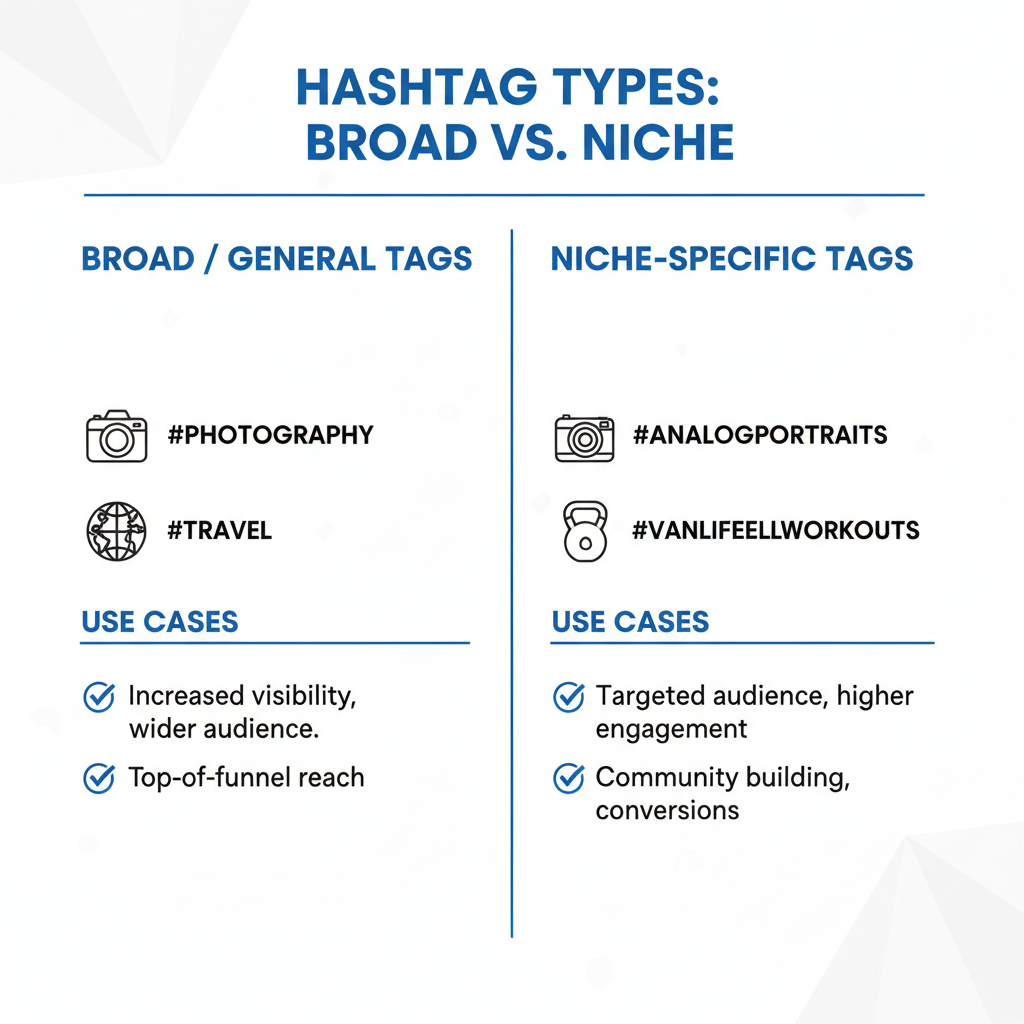 HASHTAG TYPES: BROAD VS. NICHE

BROAD / GENERAL TAGS

#PHOTOGRAPHY

#TRAVEL

USE CASES

Increased visibility, wider audience.

Top-of-funnel reach

NICHE-SPECIFIC TAGS

#ANALOGPORTRAITS

#VANLIFEELLWORKOUTS

USE CASES

Targeted audience, higher engagement

Community building, conversions